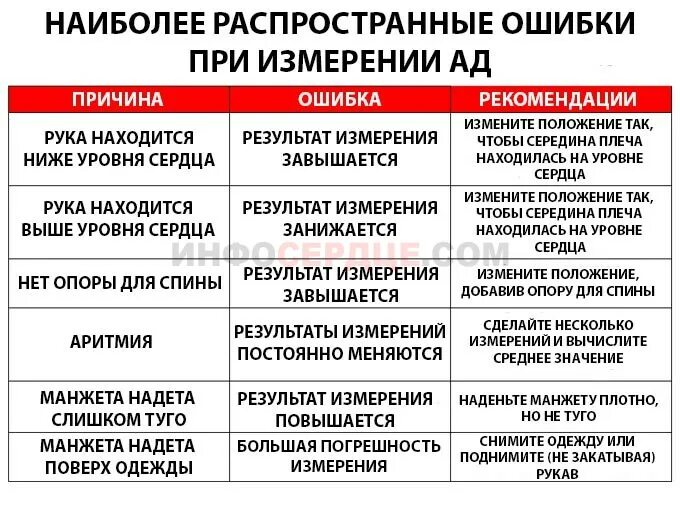 НАИБОЛЕЕ РАСПРОСТРАННЫЕ ОШИБКИ ПРИ ИЗМЕРЕНИИ АД

| ПРИЧИНА | ОШИБКА | РЕКОМЕНДАЦИИ |
|---|---|---|
| РУКА НАХОДИТСЯ НИЖЕ УРОВНЯ СЕРДЦА | РЕЗУЛЬТАТ ИЗМЕРЕНИЯ ЗАВЫШАЕТСЯ | ИЗМЕНИТЕ ПОЛОЖЕНИЕ ТАК, ЧТОБЫ СЕРЕДИНА ПЛЕЧА НАХОДИЛАСЬ НА УРОВНЕ СЕРДЦА |
| РУКА НАХОДИТСЯ ВЫШЕ УРОВНЯ СЕРДЦА | РЕЗУЛЬТАТ ИЗМЕРЕНИЯ ЗАНИЖАЕТСЯ | ИЗМЕНИТЕ ПОЛОЖЕНИЕ ТАК, ЧТОБЫ СЕРЕДИНА ПЛЕЧА НАХОДИЛАСЬ НА УРОВНЕ СЕРДЦА |
| НЕТ ОПОРЫ ДЛЯ СПИНЫ | РЕЗУЛЬТАТ ИЗМЕРЕНИЯ ЗАВЫШАЕТСЯ | ИЗМЕНИТЕ ПОЛОЖЕНИЕ, ДОБАВИВ ОПОРУ ДЛЯ СПИНЫ |
| АРИТМИЯ | РЕЗУЛЬТАТЫ ИЗМЕРЕНИЙ ПОСТОЯННО МЕНЯЮТСЯ | СДЕЛАЙТЕ НЕСКОЛЬКО ИЗМЕРЕНИЙ И ВЫЧИСЛИТЕ СРЕДНЕЕ ЗНАЧЕНИЕ |
| МАНЖЕТА НАДЕТА СЛИШКОМ ТУГО | РЕЗУЛЬТАТ ИЗМЕРЕНИЯ ПОВЫШАЕТСЯ | НАДЕНЬТЕ МАНЖЕТУ ПЛОТНО, НО НЕ ТУГО |
| МАНЖЕТА НАДЕТА ПОВЕРХ ОДЕЖДЫ | БОЛЬШАЯ ПОГРЕШНОСТЬ ИЗМЕРЕНИЯ | СНИМИТЕ ОДЕЖДУ ИЛИ ПОДНИМИТЕ (НЕ ЗАКАТЫВАЯ) РУКАВ |

ИНФОСЕРДЦЕ.COM